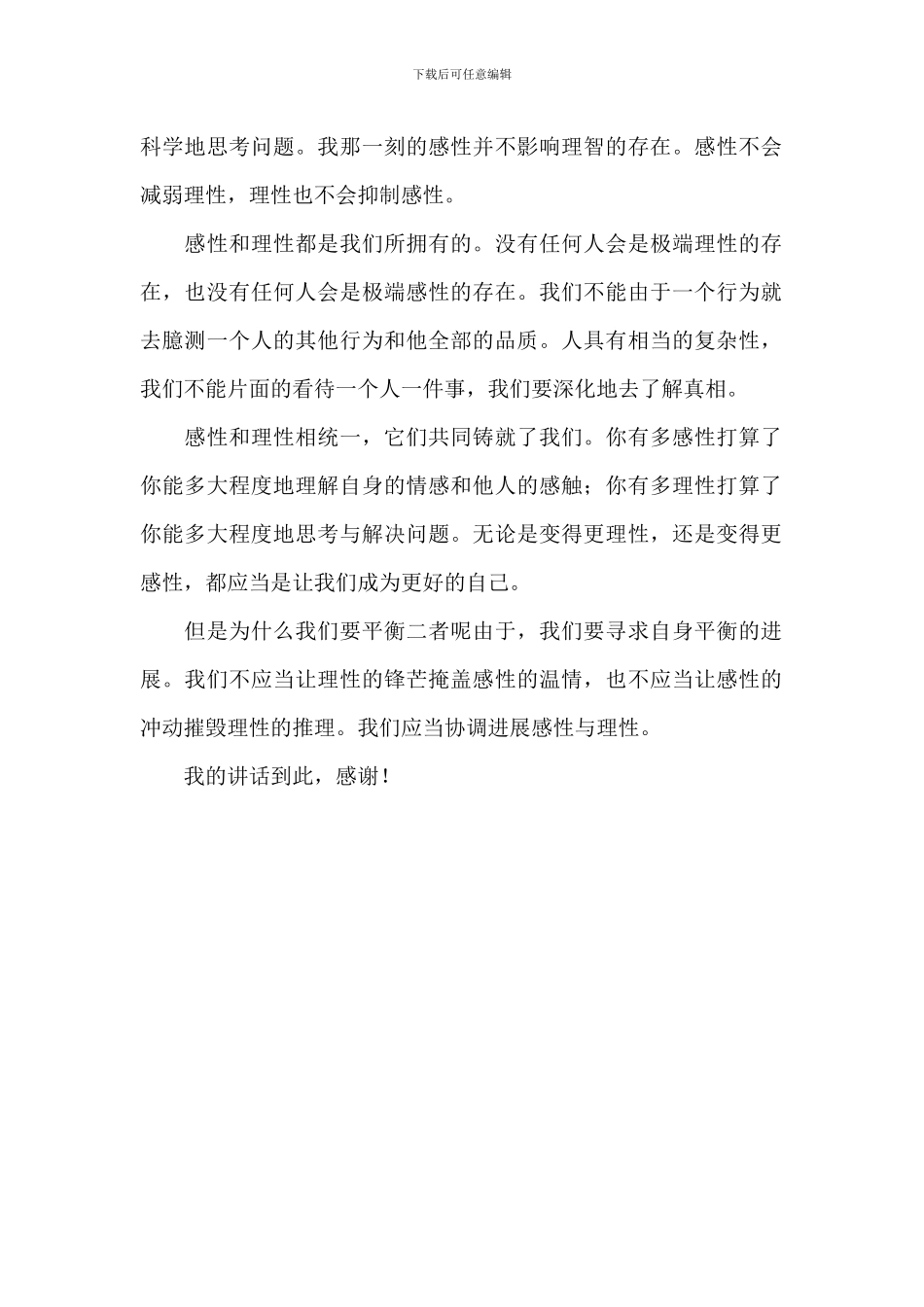 下载后可任意编辑

科学地思考问题。我那一刻的感性并不影响理智的存在。感性不会减弱理性，理性也不会抑制感性。

感性和理性都是我们所拥有的。没有任何人会是极端理性的存在，也没有任何人会是极端感性的存在。我们不能由于一个行为就去臆测一个人的其他行为和他全部的品质。人具有相当的复杂性，我们不能片面的看待一个人一件事，我们要深化地去了解真相。

感性和理性相统一，它们共同铸就了我们。你有多感性打算了你能多大程度地理解自身的情感和他人的感触；你有多理性打算了你能多大程度地思考与解决问题。无论是变得更理性，还是变得更感性，都应当是让我们成为更好的自己。

但是为什么我们要平衡二者呢由于，我们要寻求自身平衡的进展。我们不应当让理性的锋芒掩盖感性的温情，也不应当让感性的冲动摧毁理性的推理。我们应当协调进展感性与理性。

我的讲话到此，感谢！